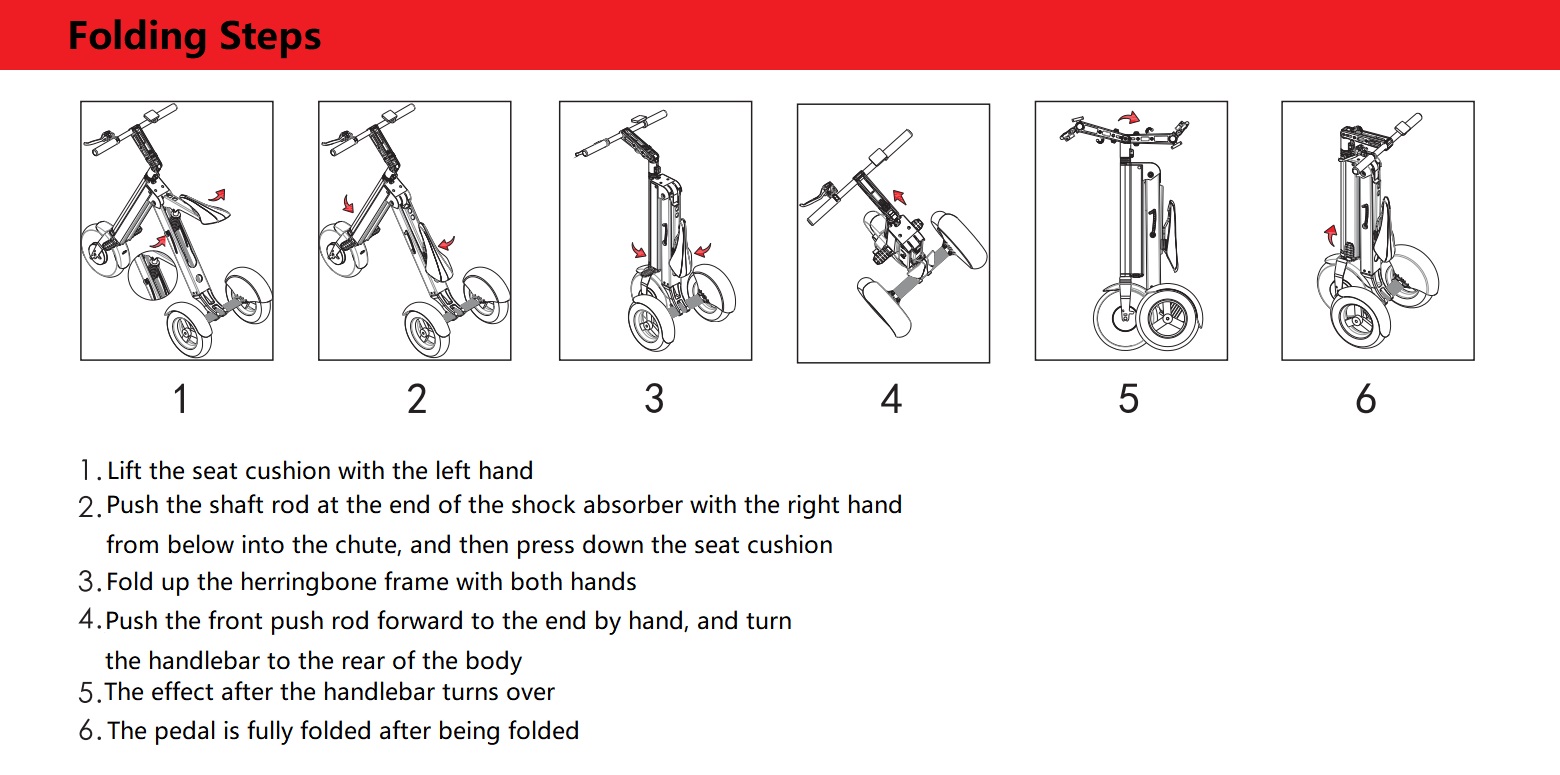 Folding Steps

1

2

3

4

5

6

1. Lift the seat cushion with the left hand
2. Push the shaft rod at the end of the shock absorber with the right hand from below into the chute, and then press down the seat cushion
3. Fold up the herringbone frame with both hands
4. Push the front push rod forward to the end by hand, and turn the handlebar to the rear of the body
5. The effect after the handlebar turns over
6. The pedal is fully folded after being folded